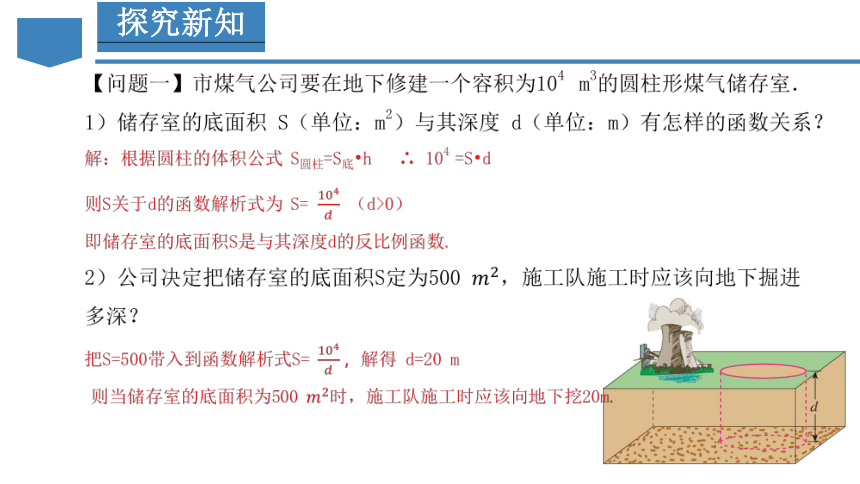 探究新知

【问题一】市煤气公司要在地下修建一个容积为$10^4$ $m^3$的圆柱形煤气储存室.

1）储存室的底面积 S（单位：$m^2$）与其深度 d（单位：m）有怎样的函数关系？

解：根据圆柱的体积公式 $S_{圆柱}=S_{底}•h$　∴ $10^4=S•d$

则S关于d的函数解析式为 $S=\frac{10^4}{d}$　（d>0）

即储存室的底面积S是与其深度d的反比例函数.

2）公司决定把储存室的底面积S定为500 $m^2$，施工队施工时应该向地下掘进多深？

把S=500带入到函数解析式$S=\frac{10^4}{d}$，解得 d=20 m

则当储存室的底面积为500 $m^2$时，施工队施工时应该向地下挖20m.

$d$